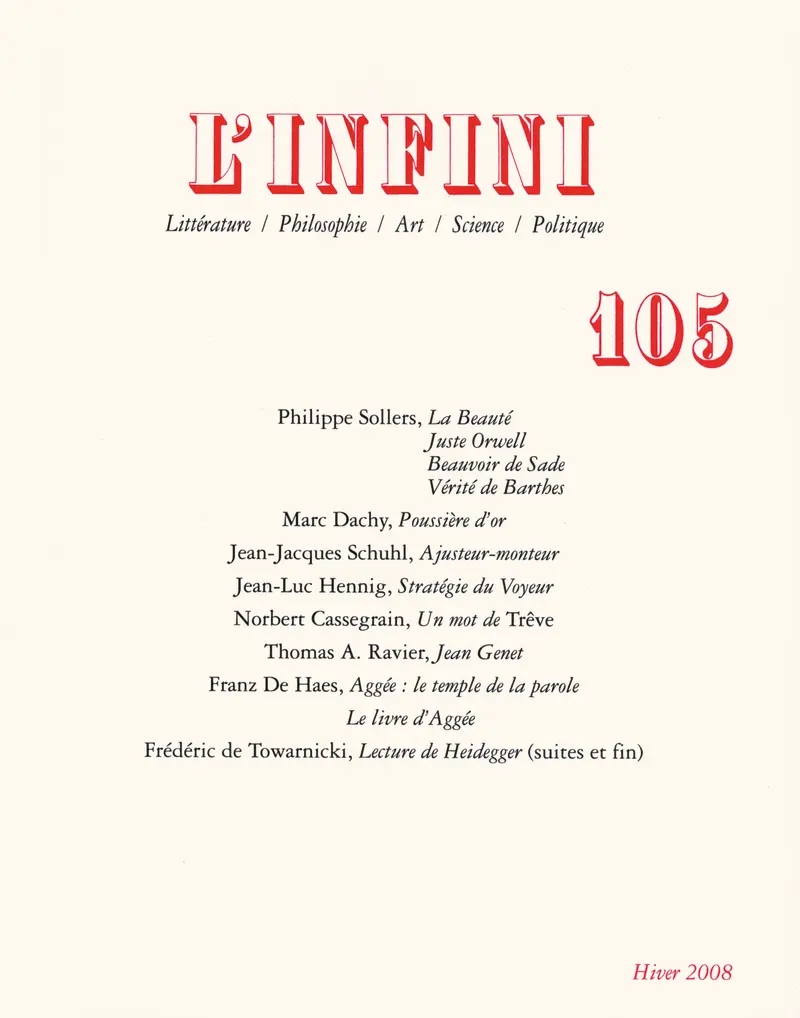 L'INFINI

Littérature / Philosophie / Art / Science / Politique

105

Philippe Sollers, La Beauté
Juste Orwell
Beauvoir de Sade
Vérité de Barthes

Marc Dachy, Poussière d'or

Jean-Jacques Schuhl, Ajusteur-monteur

Jean-Luc Hennig, Stratégie du Voyeur

Norbert Cassegrain, Un mot de Trêve

Thomas A. Ravier, Jean Genet

Franz De Haes, Aggée : le temple de la parole
Le livre d'Aggée

Frédéric de Towarnicki, Lecture de Heidegger (suites et fin)

Hiver 2008